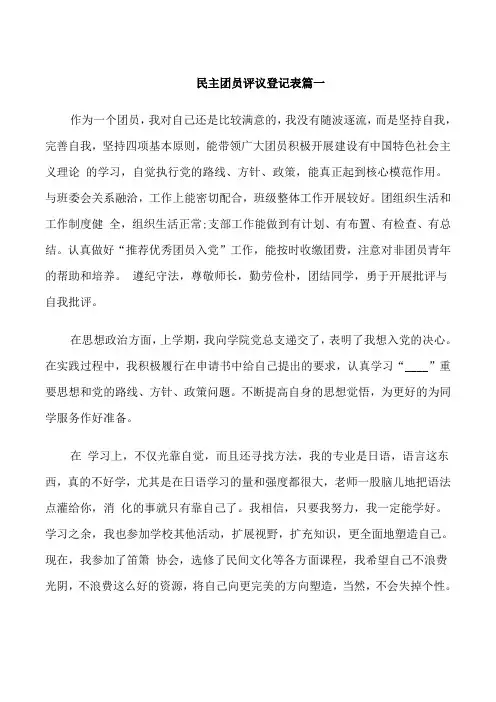 民主团员评议登记表篇一

作为一个团员，我对自己还是比较满意的，我没有随波逐流，而是坚持自我，完善自我，坚持四项基本原则，能带领广大团员积极开展建设有中国特色社会主义理论 的学习，自觉执行党的路线、方针、政策，能真正起到核心模范作用。与班委会关系融洽，工作上能密切配合，班级整体工作开展较好。团组织生活和工作制度健 全，组织生活正常;支部工作能做到有计划、有布置、有检查、有总结。认真做好“推荐优秀团员入党”工作，能按时收缴团费，注意对非团员青年的帮助和培养。 遵纪守法，尊敬师长，勤劳俭朴，团结同学，勇于开展批评与自我批评。

在思想政治方面，上学期，我向学院党总支递交了，表明了我想入党的决心。在实践过程中，我积极履行在申请书中给自己提出的要求，认真学习“____”重要思想和党的路线、方针、政策问题。不断提高自身的思想觉悟，为更好的为同学服务作好准备。

在 学习上，不仅光靠自觉，而且还寻找方法，我的专业是日语，语言这东西，真的不好学，尤其是在日语学习的量和强度都很大，老师一股脑儿地把语法点灌给你，消 化的事就只有靠自己了。我相信，只要我努力，我一定能学好。学习之余，我也参加学校其他活动，扩展视野，扩充知识，更全面地塑造自己。现在，我参加了笛箫 协会，选修了民间文化等各方面课程，我希望自己不浪费光阴，不浪费这么好的资源，将自己向更完美的方向塑造，当然，不会失掉个性。